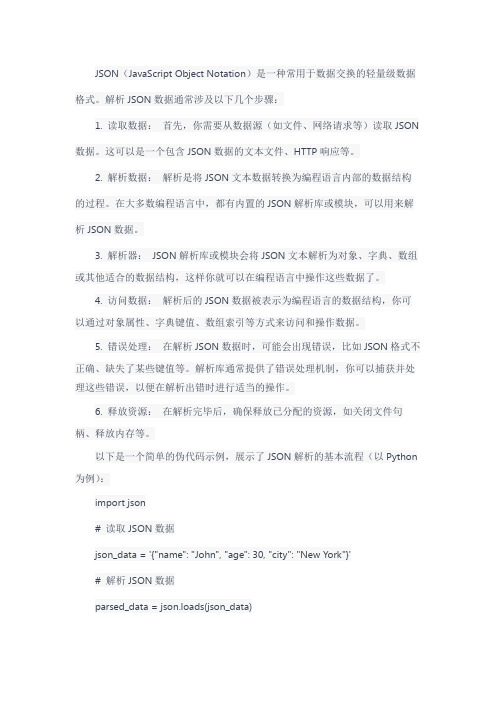 JSON（JavaScript Object Notation）是一种常用于数据交换的轻量级数据格式。解析 JSON 数据通常涉及以下几个步骤：

1. 读取数据： 首先，你需要从数据源（如文件、网络请求等）读取 JSON 数据。这可以是一个包含 JSON 数据的文本文件、HTTP 响应等。

2. 解析数据： 解析是将 JSON 文本数据转换为编程语言内部的数据结构的过程。在大多数编程语言中，都有内置的 JSON 解析库或模块，可以用来解析 JSON 数据。

3. 解析器： JSON 解析库或模块会将 JSON 文本解析为对象、字典、数组或其他适合的数据结构，这样你就可以在编程语言中操作这些数据了。

4. 访问数据： 解析后的 JSON 数据被表示为编程语言的数据结构，你可以通过对象属性、字典键值、数组索引等方式来访问和操作数据。

5. 错误处理： 在解析 JSON 数据时，可能会出现错误，比如 JSON 格式不正确、缺失了某些键值等。解析库通常提供了错误处理机制，你可以捕获并处理这些错误，以便在解析出错时进行适当的操作。

6. 释放资源： 在解析完毕后，确保释放已分配的资源，如关闭文件句柄、释放内存等。

以下是一个简单的伪代码示例，展示了 JSON 解析的基本流程（以 Python 为例）：

import json

# 读取 JSON 数据

json_data = '{"name": "John", "age": 30, "city": "New York"}'

# 解析 JSON 数据

parsed_data = json.loads(json_data)